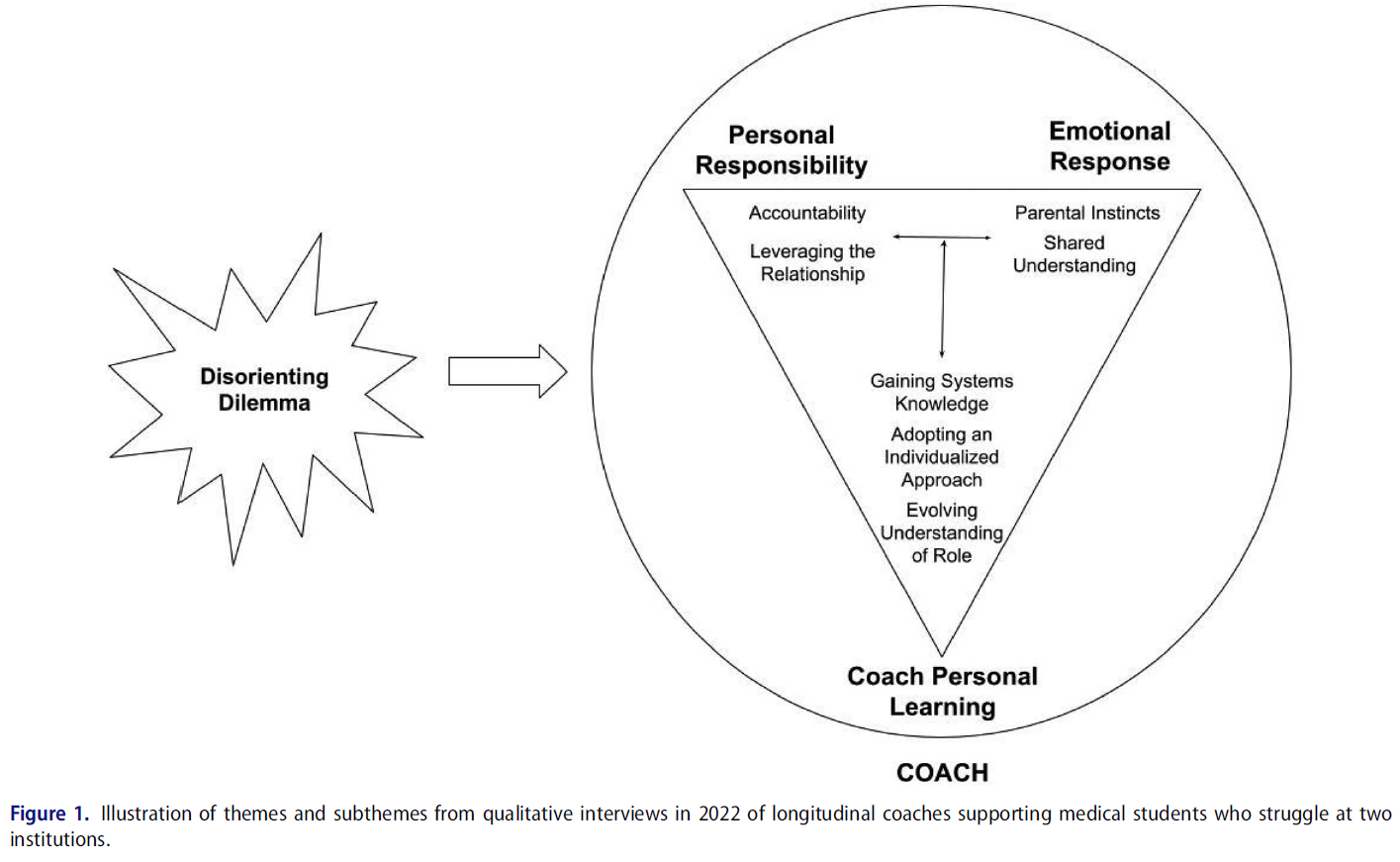 Disorienting Dilemma

Personal Responsibility

Emotional Response

Accountability

Leveraging the Relationship

Parental Instincts

Shared Understanding

Gaining Systems Knowledge

Adopting an Individualized Approach

Evolving Understanding of Role

Coach Personal Learning

COACH

Figure 1. Illustration of themes and subthemes from qualitative interviews in 2022 of longitudinal coaches supporting medical students who struggle at two institutions.